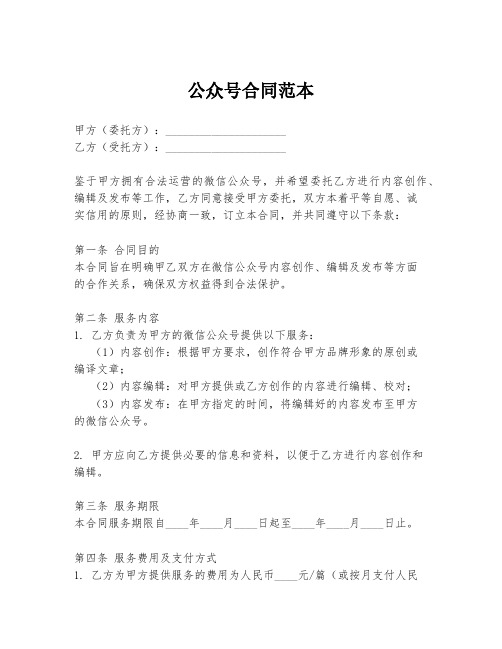 公众号合同范本

甲方（委托方）：____________________
乙方（受托方）：____________________

鉴于甲方拥有合法运营的微信公众号，并希望委托乙方进行内容创作、编辑及发布等工作，乙方同意接受甲方委托，双方本着平等自愿、诚实信用的原则，经协商一致，订立本合同，并共同遵守以下条款：

第一条 合同目的
本合同旨在明确甲乙双方在微信公众号内容创作、编辑及发布等方面的合作关系，确保双方权益得到合法保护。

第二条 服务内容
1. 乙方负责为甲方的微信公众号提供以下服务：
（1）内容创作：根据甲方要求，创作符合甲方品牌形象的原创或编译文章；
（2）内容编辑：对甲方提供或乙方创作的内容进行编辑、校对；
（3）内容发布：在甲方指定的时间，将编辑好的内容发布至甲方的微信公众号。

2. 甲方应向乙方提供必要的信息和资料，以便于乙方进行内容创作和编辑。

第三条 服务期限
本合同服务期限自____年____月____日起至____年____月____日止。

第四条 服务费用及支付方式
1. 乙方为甲方提供服务的费用为人民币____元/篇（或按月支付人民